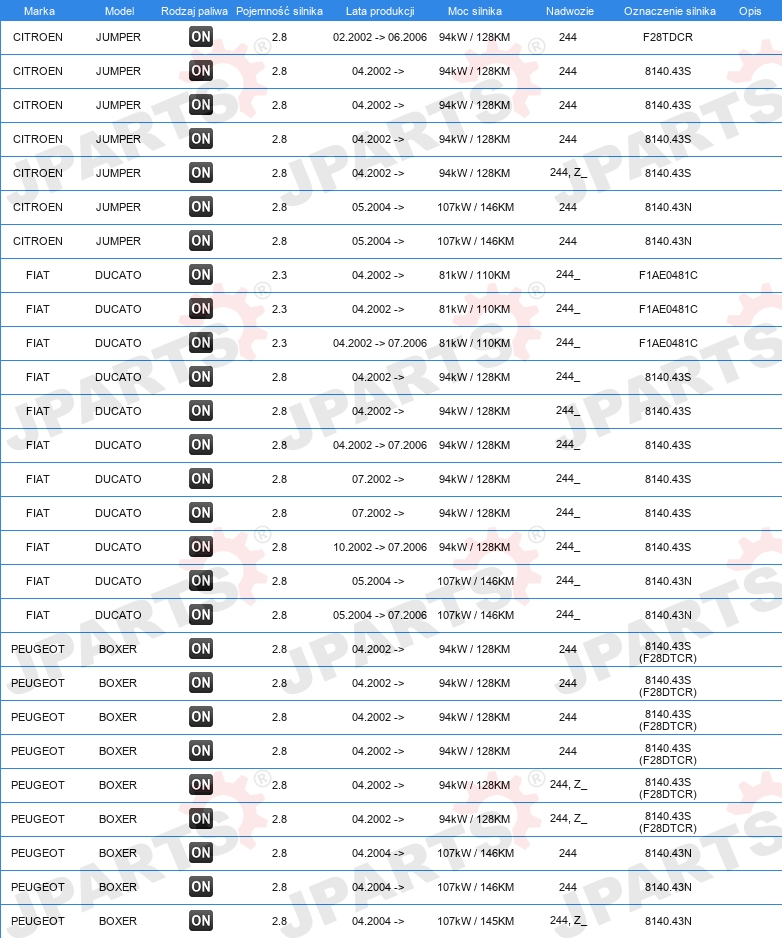 | Marka | Model | Rodzaj paliwa | Pojemność silnika | Lata produkcji | Moc silnika | Nadwozie | Oznaczenie silnika | Opis |
|---|---|---|---|---|---|---|---|---|
| CITROEN | JUMPER | ON | 2.8 | 02.2002 -> 06.2006 | 94kW / 128KM | 244 | F28TDCR | |
| CITROEN | JUMPER | ON | 2.8 | 04.2002 -> | 94kW / 128KM | 244 | 8140.43S | |
| CITROEN | JUMPER | ON | 2.8 | 04.2002 -> | 94kW / 128KM | 244 | 8140.43S | |
| CITROEN | JUMPER | ON | 2.8 | 04.2002 -> | 94kW / 128KM | 244 | 8140.43S | |
| CITROEN | JUMPER | ON | 2.8 | 04.2002 -> | 94kW / 128KM | 244, Z_ | 8140.43S | |
| CITROEN | JUMPER | ON | 2.8 | 05.2004 -> | 107kW / 146KM | 244 | 8140.43N | |
| CITROEN | JUMPER | ON | 2.8 | 05.2004 -> | 107kW / 146KM | 244 | 8140.43N | |
| FIAT | DUCATO | ON | 2.3 | 04.2002 -> | 81kW / 110KM | 244_ | F1AE0481C | |
| FIAT | DUCATO | ON | 2.3 | 04.2002 -> | 81kW / 110KM | 244_ | F1AE0481C | |
| FIAT | DUCATO | ON | 2.3 | 04.2002 -> 07.2006 | 81kW / 110KM | 244_ | F1AE0481C | |
| FIAT | DUCATO | ON | 2.8 | 04.2002 -> | 94kW / 128KM | 244_ | 8140.43S | |
| FIAT | DUCATO | ON | 2.8 | 04.2002 -> | 94kW / 128KM | 244_ | 8140.43S | |
| FIAT | DUCATO | ON | 2.8 | 04.2002 -> 07.2006 | 94kW / 128KM | 244_ | 8140.43S | |
| FIAT | DUCATO | ON | 2.8 | 07.2002 -> | 94kW / 128KM | 244_ | 8140.43S | |
| FIAT | DUCATO | ON | 2.8 | 07.2002 -> | 94kW / 128KM | 244_ | 8140.43S | |
| FIAT | DUCATO | ON | 2.8 | 10.2002 -> 07.2006 | 94kW / 128KM | 244_ | 8140.43S | |
| FIAT | DUCATO | ON | 2.8 | 05.2004 -> | 107kW / 146KM | 244_ | 8140.43N | |
| FIAT | DUCATO | ON | 2.8 | 05.2004 -> 07.2006 | 107kW / 146KM | 244_ | 8140.43N | |
| PEUGEOT | BOXER | ON | 2.8 | 04.2002 -> | 94kW / 128KM | 244 | 8140.43S (F28DTCR) | |
| PEUGEOT | BOXER | ON | 2.8 | 04.2002 -> | 94kW / 128KM | 244 | 8140.43S (F28DTCR) | |
| PEUGEOT | BOXER | ON | 2.8 | 04.2002 -> | 94kW / 128KM | 244 | 8140.43S (F28DTCR) | |
| PEUGEOT | BOXER | ON | 2.8 | 04.2002 -> | 94kW / 128KM | 244 | 8140.43S (F28DTCR) | |
| PEUGEOT | BOXER | ON | 2.8 | 04.2002 -> | 94kW / 128KM | 244, Z_ | 8140.43S (F28DTCR) | |
| PEUGEOT | BOXER | ON | 2.8 | 04.2002 -> | 94kW / 128KM | 244, Z_ | 8140.43S (F28DTCR) | |
| PEUGEOT | BOXER | ON | 2.8 | 04.2004 -> | 107kW / 146KM | 244 | 8140.43N | |
| PEUGEOT | BOXER | ON | 2.8 | 04.2004 -> | 107kW / 146KM | 244 | 8140.43N | |
| PEUGEOT | BOXER | ON | 2.8 | 04.2004 -> | 107kW / 145KM | 244, Z_ | 8140.43N | |

JPARTS®